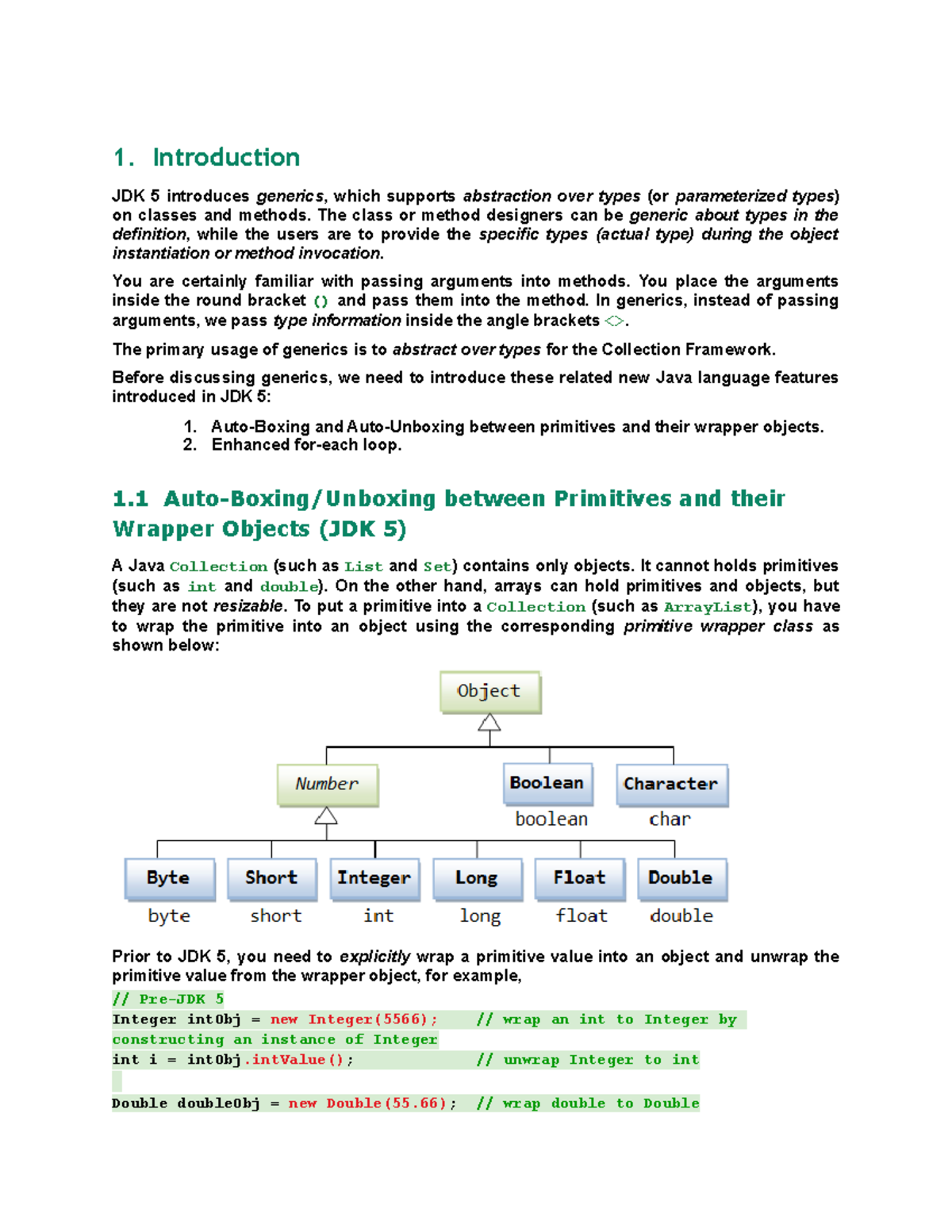 1. Introduction

JDK 5 introduces generics, which supports abstraction over types (or parameterized types) on classes and methods. The class or method designers can be generic about types in the definition, while the users are to provide the specific types (actual type) during the object instantiation or method invocation.

You are certainly familiar with passing arguments into methods. You place the arguments inside the round bracket () and pass them into the method. In generics, instead of passing arguments, we pass type information inside the angle brackets <>.

The primary usage of generics is to abstract over types for the Collection Framework.

Before discussing generics, we need to introduce these related new Java language features introduced in JDK 5:

1. Auto-Boxing and Auto-Unboxing between primitives and their wrapper objects.
2. Enhanced for-each loop.

1.1 Auto-Boxing/Unboxing between Primitives and their Wrapper Objects (JDK 5)

A Java Collection (such as List and Set) contains only objects. It cannot holds primitives (such as int and double). On the other hand, arrays can hold primitives and objects, but they are not resizable. To put a primitive into a Collection (such as ArrayList), you have to wrap the primitive into an object using the corresponding primitive wrapper class as shown below:

Object
Number
Boolean
boolean
Character
char
Byte
byte
Short
short
Integer
int
Long
long
Float
float
Double
double

Prior to JDK 5, you need to explicitly wrap a primitive value into an object and unwrap the primitive value from the wrapper object, for example,

// Pre-JDK 5
Integer intObj = new Integer(5566);    // wrap an int to Integer by constructing an instance of Integer
int i = intObj.intValue();             // unwrap Integer to int

Double doubleObj = new Double(55.66);  // wrap double to Double